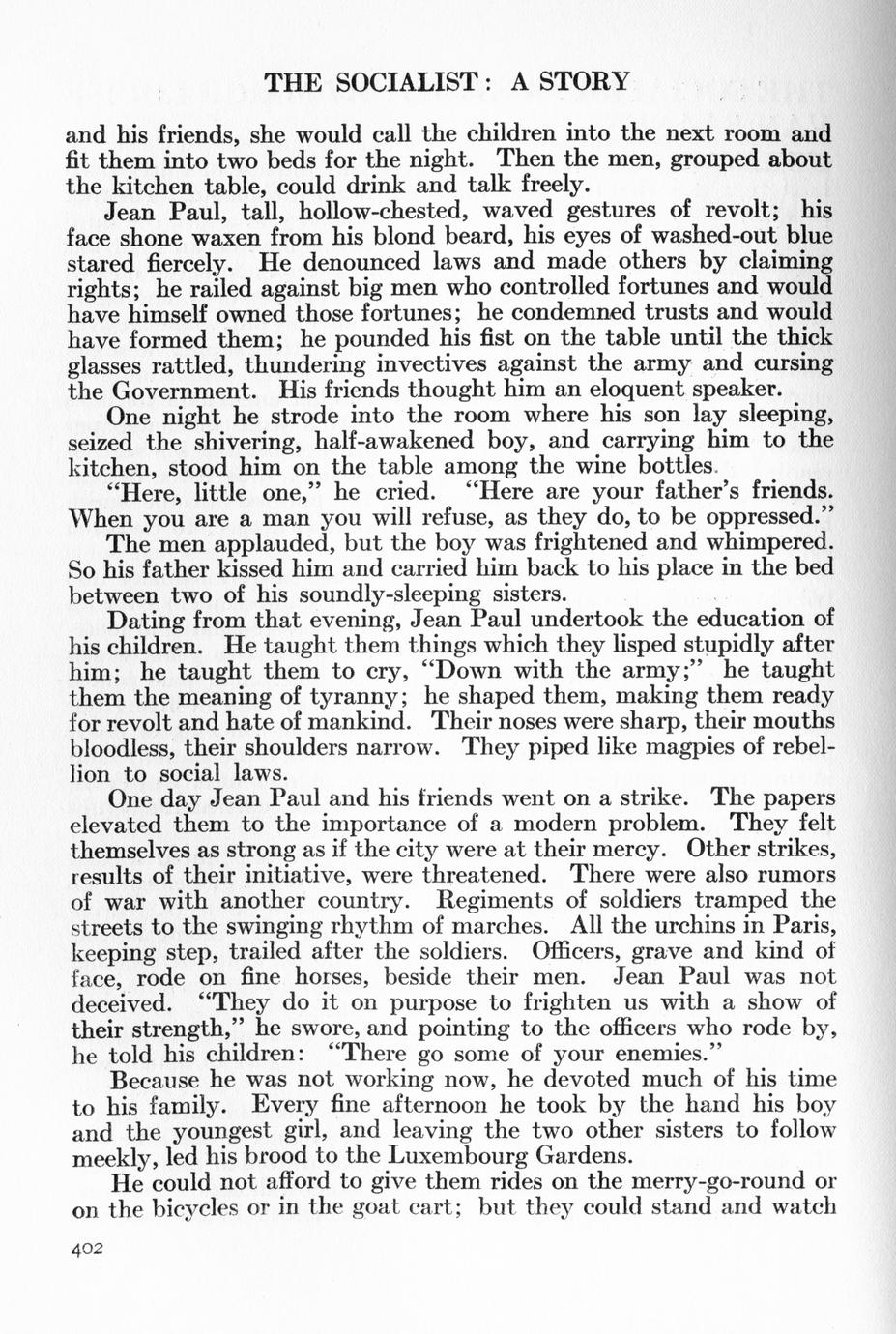 THE SOCIALIST: A STORY

and his friends, she would call the children into the next room and fit them into two beds for the night. Then the men, grouped about the kitchen table, could drink and talk freely.

Jean Paul, tall, hollow-chested, waved gestures of revolt; his face shone waxen from his blond beard, his eyes of washed-out blue stared fiercely. He denounced laws and made others by claiming rights; he railed against big men who controlled fortunes and would have himself owned those fortunes; he condemned trusts and would have formed them; he pounded his fist on the table until the thick glasses rattled, thundering invectives against the army and cursing the Government. His friends thought him an eloquent speaker.

One night he strode into the room where his son lay sleeping, seized the shivering, half-awakened boy, and carrying him to the kitchen, stood him on the table among the wine bottles.

"Here, little one," he cried. "Here are your father's friends. When you are a man you will refuse, as they do, to be oppressed."

The men applauded, but the boy was frightened and whimpered. So his father kissed him and carried him back to his place in the bed between two of his soundly-sleeping sisters.

Dating from that evening, Jean Paul undertook the education of his children. He taught them things which they lisped stupidly after him; he taught them to cry, "Down with the army;" he taught them the meaning of tyranny; he shaped them, making them ready for revolt and hate of mankind. Their noses were sharp, their mouths bloodless, their shoulders narrow. They piped like magpies of rebellion to social laws.

One day Jean Paul and his friends went on a strike. The papers elevated them to the importance of a modern problem. They felt themselves as strong as if the city were at their mercy. Other strikes, results of their initiative, were threatened. There were also rumors of war with another country. Regiments of soldiers tramped the streets to the swinging rhythm of marches. All the urchins in Paris, keeping step, trailed after the soldiers. Officers, grave and kind of face, rode on fine horses, beside their men. Jean Paul was not deceived. "They do it on purpose to frighten us with a show of their strength," he swore, and pointing to the officers who rode by, he told his children: "There go some of your enemies."

Because he was not working now, he devoted much of his time to his family. Every fine afternoon he took by the hand his boy and the youngest girl, and leaving the two other sisters to follow meekly, led his brood to the Luxembourg Gardens.

He could not afford to give them rides on the merry-go-round or on the bicycles or in the goat cart; but they could stand and watch

402